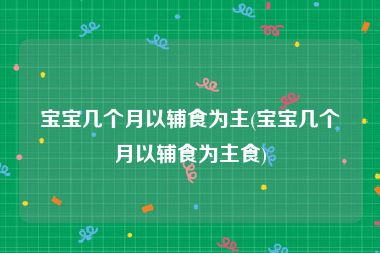 宝宝几个月以辅食为主(宝宝几个月以辅食为主食)